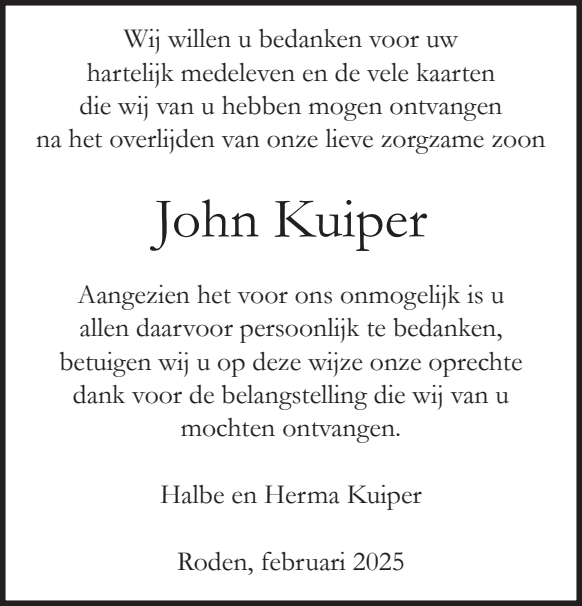 Wij willen u bedanken voor uw hartelijk medeleven en de vele kaarten die wij van u hebben mogen ontvangen na het overlijden van onze lieve zorgzame zoon

John Kuiper

Aangezien het voor ons onmogelijk is u allen daarvoor persoonlijk te bedanken, betuigen wij u op deze wijze onze oprechte dank voor de belangstelling die wij van u mochten ontvangen.

Halbe en Herma Kuiper

Roden, februari 2025